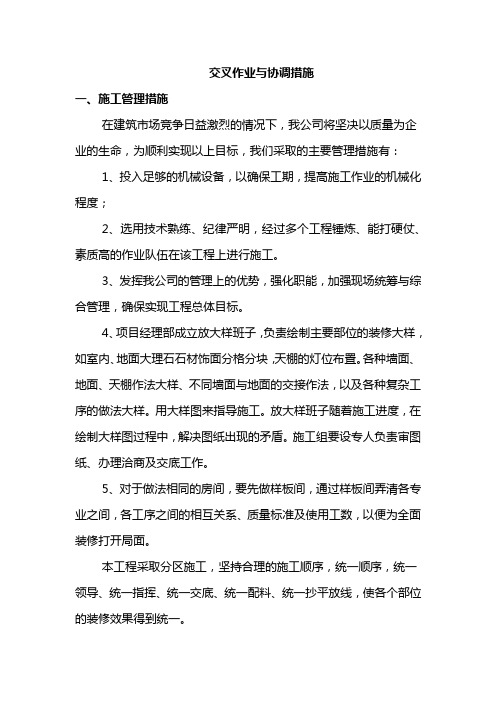 交叉作业与协调措施

一、施工管理措施

在建筑市场竞争日益激烈的情况下，我公司将坚决以质量为企业的生命，为顺利实现以上目标，我们采取的主要管理措施有：

1、投入足够的机械设备，以确保工期，提高施工作业的机械化程度；

2、选用技术熟练、纪律严明，经过多个工程锤炼、能打硬仗、素质高的作业队伍在该工程上进行施工。

3、发挥我公司的管理上的优势，强化职能，加强现场统筹与综合管理，确保实现工程总体目标。

4、项目经理部成立放大样班子，负责绘制主要部位的装修大样，如室内、地面大理石石材饰面分格分块，天棚的灯位布置。各种墙面、地面、天棚作法大样、不同墙面与地面的交接作法，以及各种复杂工序的做法大样。用大样图来指导施工。放大样班子随着施工进度，在绘制大样图过程中，解决图纸出现的矛盾。施工组要设专人负责审图纸、办理洽商及交底工作。

5、对于做法相同的房间，要先做样板间，通过样板间弄清各专业之间，各工序之间的相互关系、质量标准及使用工数，以便为全面装修打开局面。

本工程采取分区施工，坚持合理的施工顺序，统一顺序，统一领导、统一指挥、统一交底、统一配料、统一抄平放线，使各个部位的装修效果得到统一。